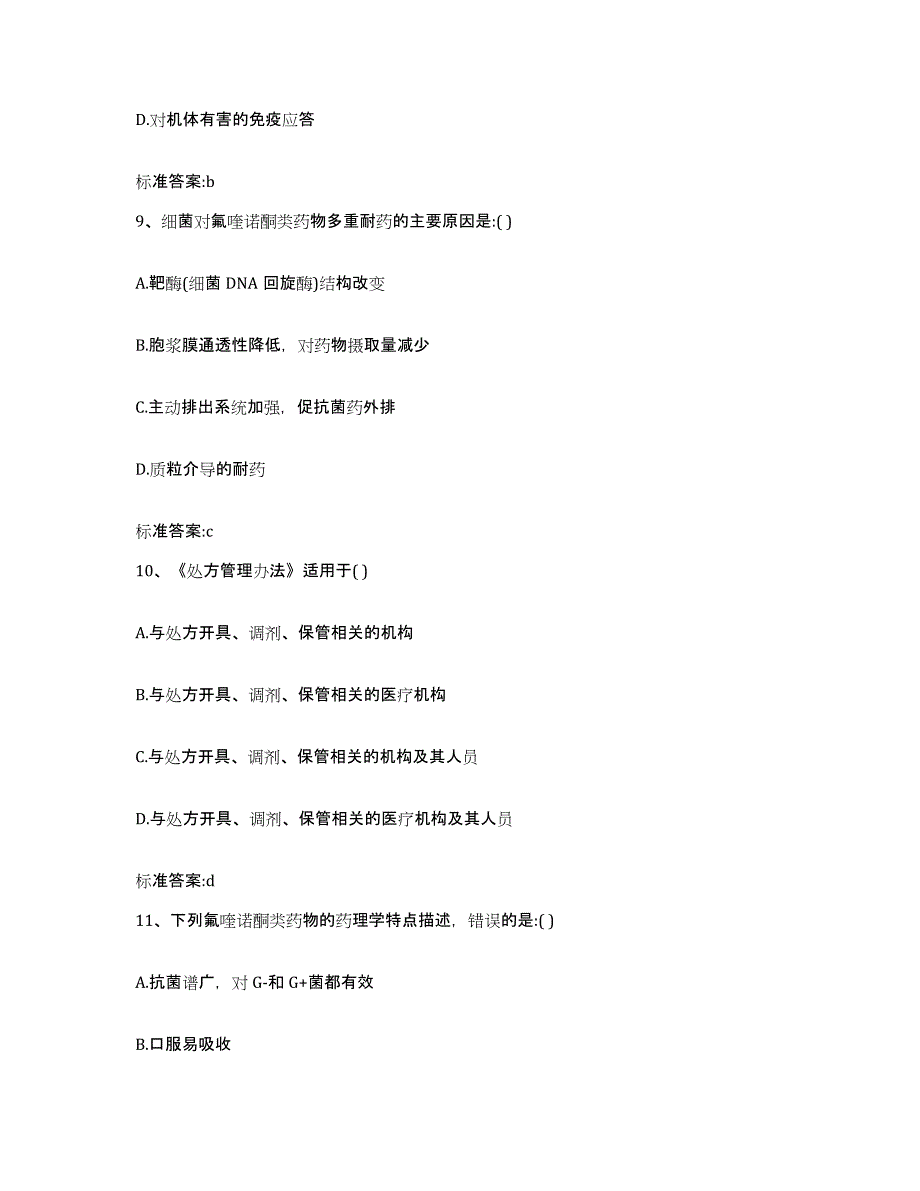 D.对机体有害的免疫应答

标准答案:b

9、细菌对氟喹诺酮类药物多重耐药的主要原因是:( )

A.靶酶(细菌 DNA 回旋酶)结构改变

B.胞浆膜通透性降低，对药物摄取量减少

C.主动排出系统加强，促抗菌药外排

D.质粒介导的耐药

标准答案:c

10、《处方管理办法》适用于( )

A.与处方开具、调剂、保管相关的机构

B.与处方开具、调剂、保管相关的医疗机构

C.与处方开具、调剂、保管相关的机构及其人员

D.与处方开具、调剂、保管相关的医疗机构及其人员

标准答案:d

11、下列氟喹诺酮类药物的药理学特点描述，错误的是:( )

A.抗菌谱广，对 G-和 G+菌都有效

B.口服易吸收